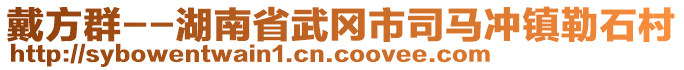 戴方群--湖南省武冈市司马冲镇勒石村
http://sybowentwain1.cn.coovee.com